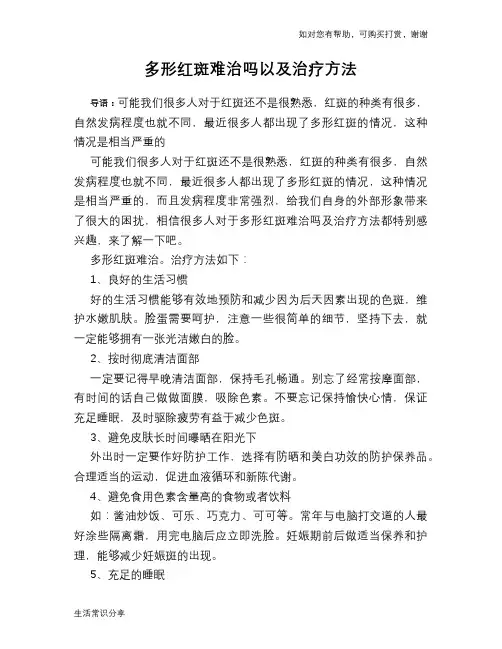 如对您有帮助，可购买打赏，谢谢

多形红斑难治吗以及治疗方法

导语：可能我们很多人对于红斑还不是很熟悉，红斑的种类有很多，自然发病程度也就不同，最近很多人都出现了多形红斑的情况，这种情况是相当严重的

可能我们很多人对于红斑还不是很熟悉，红斑的种类有很多，自然发病程度也就不同，最近很多人都出现了多形红斑的情况，这种情况是相当严重的，而且发病程度非常强烈，给我们自身的外部形象带来了很大的困扰，相信很多人对于多形红斑难治吗及治疗方法都特别感兴趣，来了解一下吧。

多形红斑难治。治疗方法如下：

1、良好的生活习惯

好的生活习惯能够有效地预防和减少因为后天因素出现的色斑，维护水嫩肌肤。脸蛋需要呵护，注意一些很简单的细节，坚持下去，就一定能够拥有一张光洁嫩白的脸。

2、按时彻底清洁面部

一定要记得早晚清洁面部，保持毛孔畅通。别忘了经常按摩面部，有时间的话自己做做面膜，吸除色素。不要忘记保持愉快心情，保证充足睡眠，及时驱除疲劳有益于减少色斑。

3、避免皮肤长时间曝晒在阳光下

外出时一定要作好防护工作，选择有防晒和美白功效的防护保养品。合理适当的运动，促进血液循环和新陈代谢。

4、避免食用色素含量高的食物或者饮料

如：酱油炒饭、可乐、巧克力、可可等。常年与电脑打交道的人最好涂些隔离霜，用完电脑后应立即洗脸。妊娠期前后做适当保养和护理，能够减少妊娠斑的出现。

5、充足的睡眠

生活常识分享